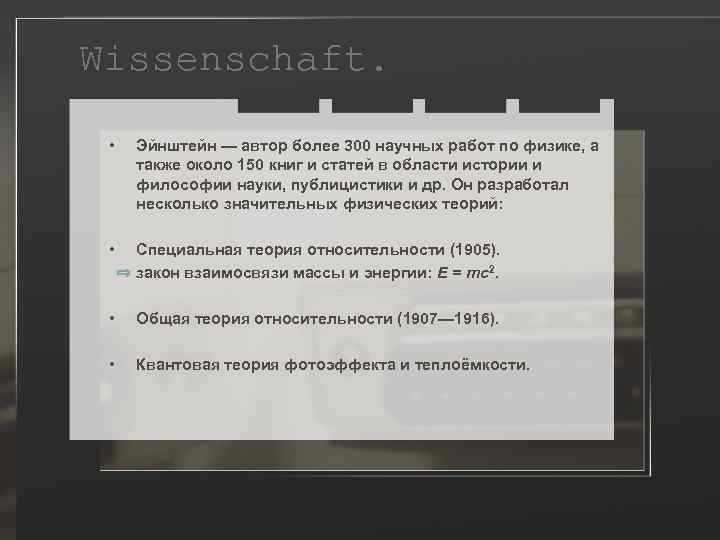 Wissenschaft.

• Эйнштейн — автор более 300 научных работ по физике, а также около 150 книг и статей в области истории и философии науки, публицистики и др. Он разработал несколько значительных физических теорий:

• Специальная теория относительности (1905).
⇨ закон взаимосвязи массы и энергии: $E = mc^2$.

• Общая теория относительности (1907—1916).

• Квантовая теория фотоэффекта и теплоёмкости.